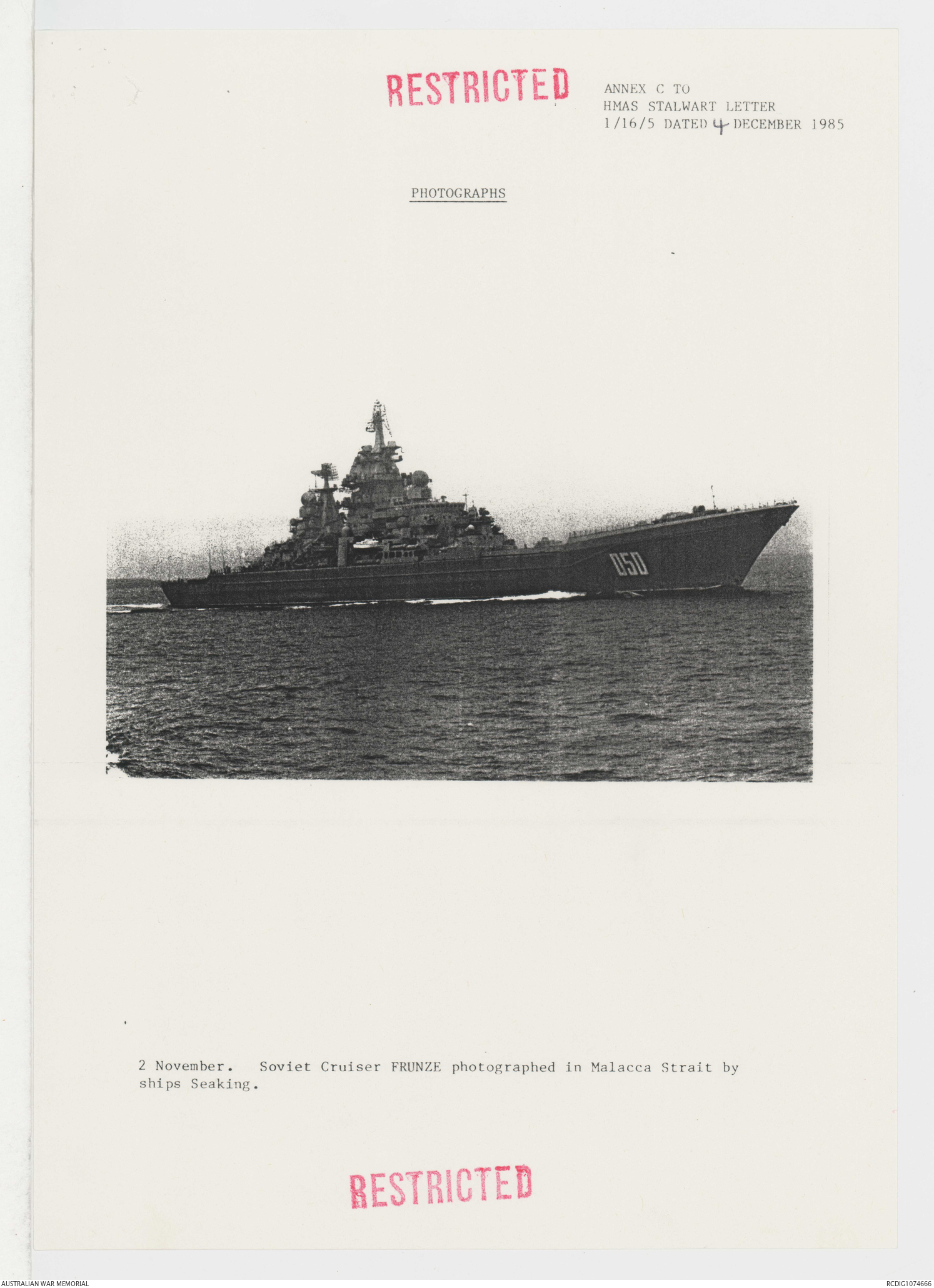 RESTRICTED

ANNEX C TO
HMAS STALWART LETTER
1/16/5 DATED 4 DECEMBER 1985

PHOTOGRAPHS

050

2 November. Soviet Cruiser FRUNZE photographed in Malacca Strait by ships Seaking.

RESTRICTED

AUSTRALIAN WAR MEMORIAL

RCDIG1074666